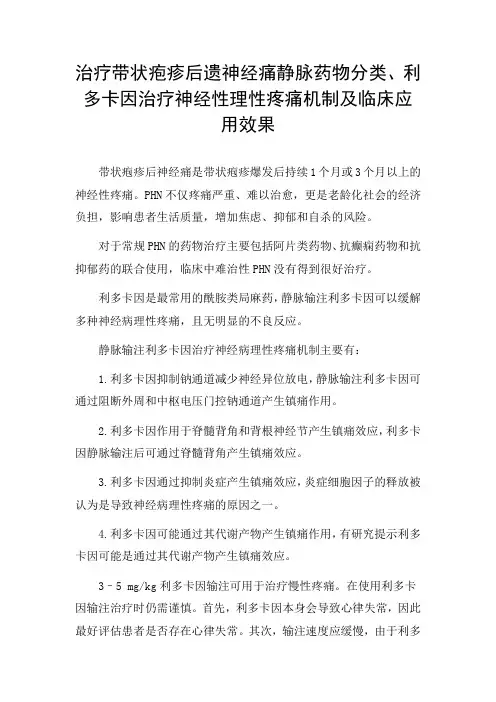 治疗带状疱疹后遗神经痛静脉药物分类、利多卡因治疗神经性理性疼痛机制及临床应用效果

带状疱疹后神经痛是带状疱疹爆发后持续1个月或3个月以上的神经性疼痛。PHN不仅疼痛严重、难以治愈，更是老龄化社会的经济负担，影响患者生活质量，增加焦虑、抑郁和自杀的风险。

对于常规PHN的药物治疗主要包括阿片类药物、抗癫痫药物和抗抑郁药的联合使用，临床中难治性PHN没有得到很好治疗。

利多卡因是最常用的酰胺类局麻药，静脉输注利多卡因可以缓解多种神经病理性疼痛，且无明显的不良反应。

静脉输注利多卡因治疗神经病理性疼痛机制主要有：

1.利多卡因抑制钠通道减少神经异位放电，静脉输注利多卡因可通过阻断外周和中枢电压门控钠通道产生镇痛作用。

2.利多卡因作用于脊髓背角和背根神经节产生镇痛效应，利多卡因静脉输注后可通过脊髓背角产生镇痛效应。

3.利多卡因通过抑制炎症产生镇痛效应，炎症细胞因子的释放被认为是导致神经病理性疼痛的原因之一。

4.利多卡因可能通过其代谢产物产生镇痛作用，有研究提示利多卡因可能是通过其代谢产物产生镇痛效应。

3–5 mg/kg利多卡因输注可用于治疗慢性疼痛。在使用利多卡因输注治疗时仍需谨慎。首先，利多卡因本身会导致心律失常，因此最好评估患者是否存在心律失常。其次，输注速度应缓慢，由于利多